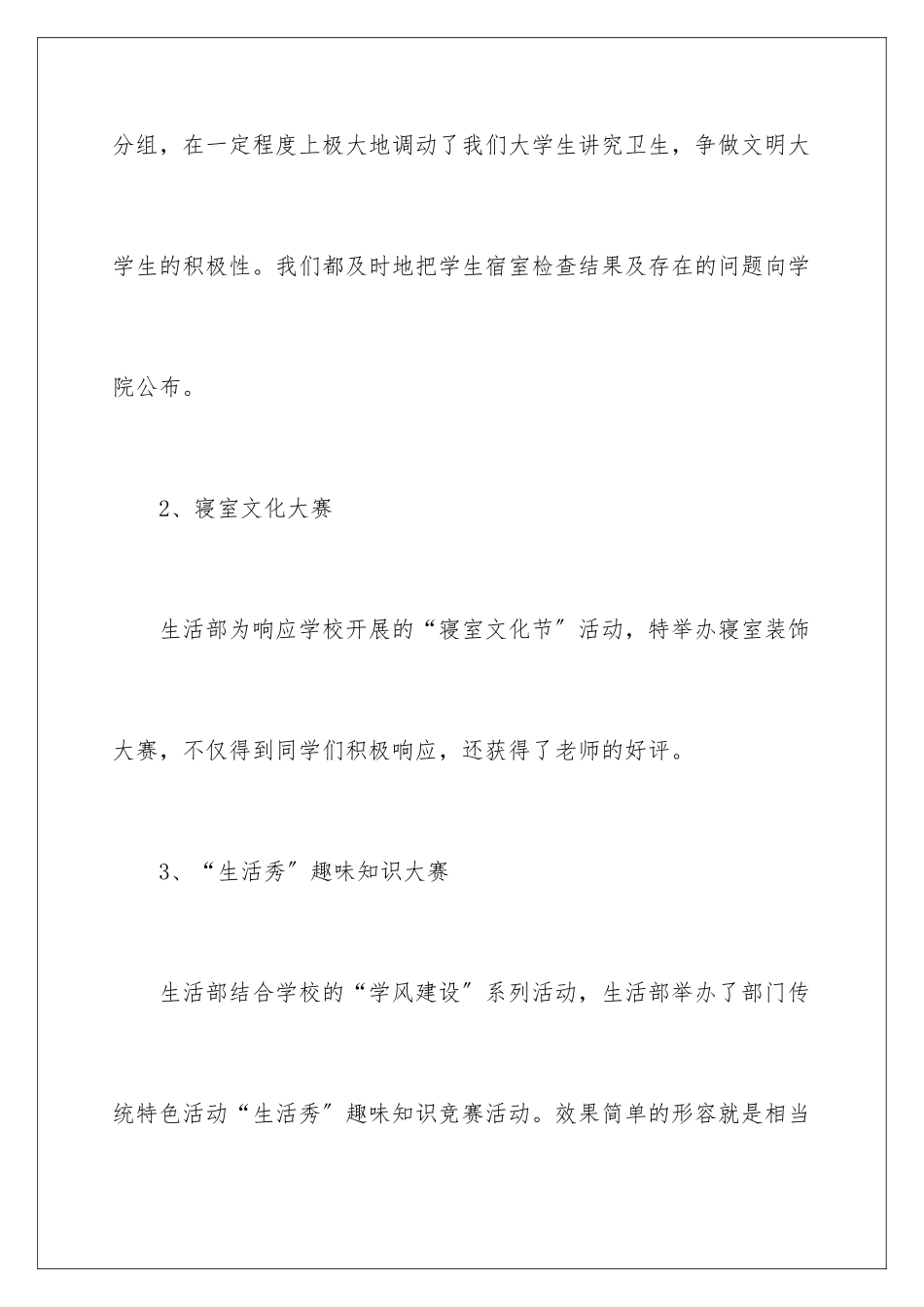 分组，在一定程度上极大地调动了我们大学生讲究卫生，争做文明大学生的积极性。我们都及时地把学生宿室检查结果及存在的问题向学院公布。

2、寝室文化大赛

生活部为响应学校开展的“寝室文化节”活动，特举办寝室装饰大赛，不仅得到同学们积极响应，还获得了老师的好评。

3、“生活秀”趣味知识大赛

生活部结合学校的“学风建设”系列活动，生活部举办了部门传统特色活动“生活秀”趣味知识竞赛活动。效果简单的形容就是相当